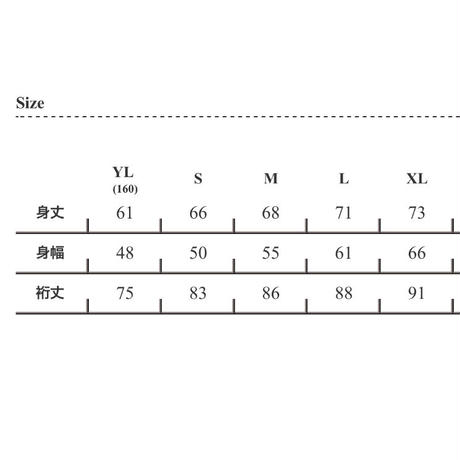 Size

|  | YL (160) | S | M | L | XL |
|---|---|---|---|---|---|
| 身丈 | 61 | 66 | 68 | 71 | 73 |
| 身幅 | 48 | 50 | 55 | 61 | 66 |
| 裄丈 | 75 | 83 | 86 | 88 | 91 |